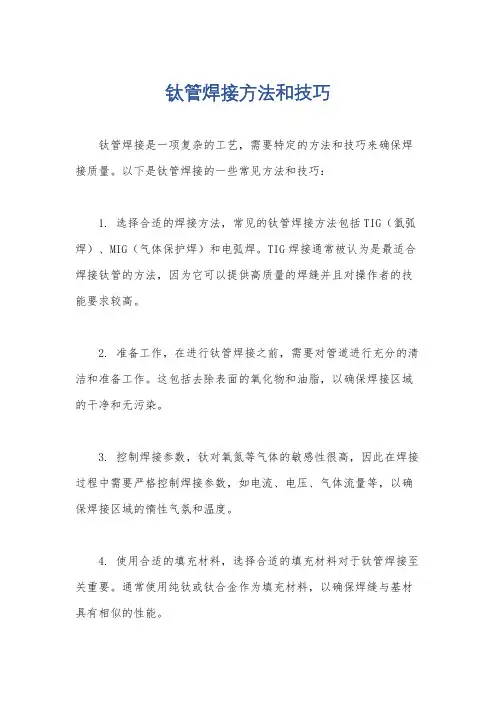 钛管焊接方法和技巧

钛管焊接是一项复杂的工艺，需要特定的方法和技巧来确保焊接质量。以下是钛管焊接的一些常见方法和技巧：

1. 选择合适的焊接方法，常见的钛管焊接方法包括TIG（氩弧焊）、MIG（气体保护焊）和电弧焊。TIG焊接通常被认为是最适合焊接钛管的方法，因为它可以提供高质量的焊缝并且对操作者的技能要求较高。

2. 准备工作，在进行钛管焊接之前，需要对管道进行充分的清洁和准备工作。这包括去除表面的氧化物和油脂，以确保焊接区域的干净和无污染。

3. 控制焊接参数，钛对氧氮等气体的敏感性很高，因此在焊接过程中需要严格控制焊接参数，如电流、电压、气体流量等，以确保焊接区域的惰性气氛和温度。

4. 使用合适的填充材料，选择合适的填充材料对于钛管焊接至关重要。通常使用纯钛或钛合金作为填充材料，以确保焊缝与基材具有相似的性能。